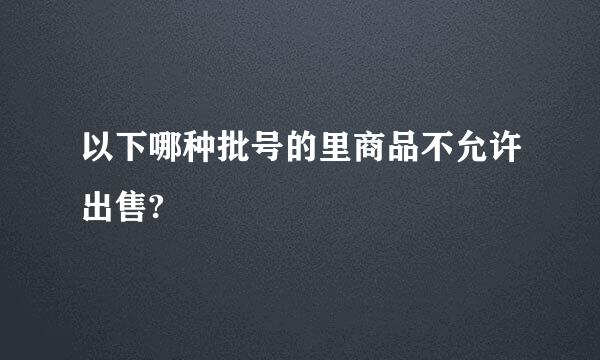 以下哪种批号的里商品不允许出售?